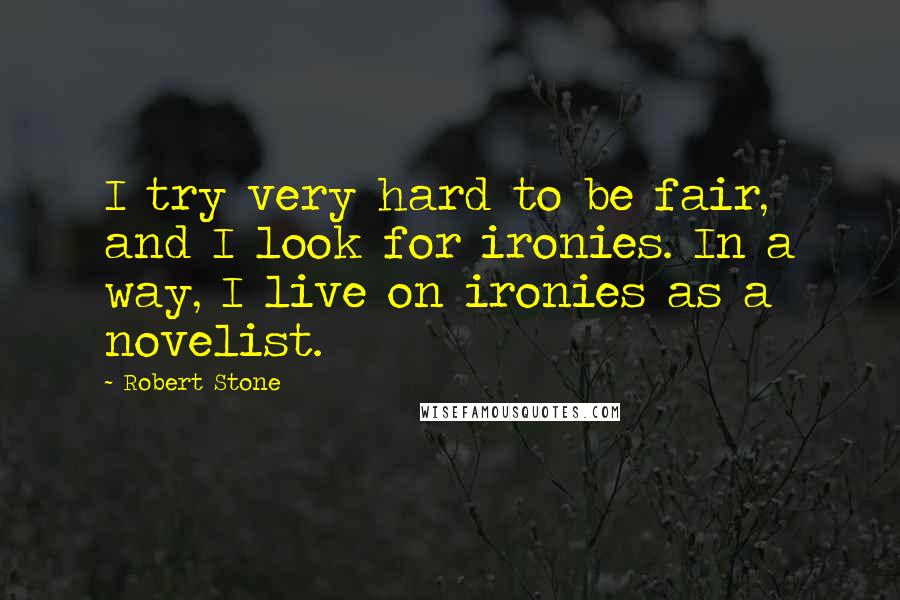 I try very hard to be fair, and I look for ironies. In a way, I live on ironies as a novelist.

- Robert Stone

WISEFAMOUSQUOTES.COM